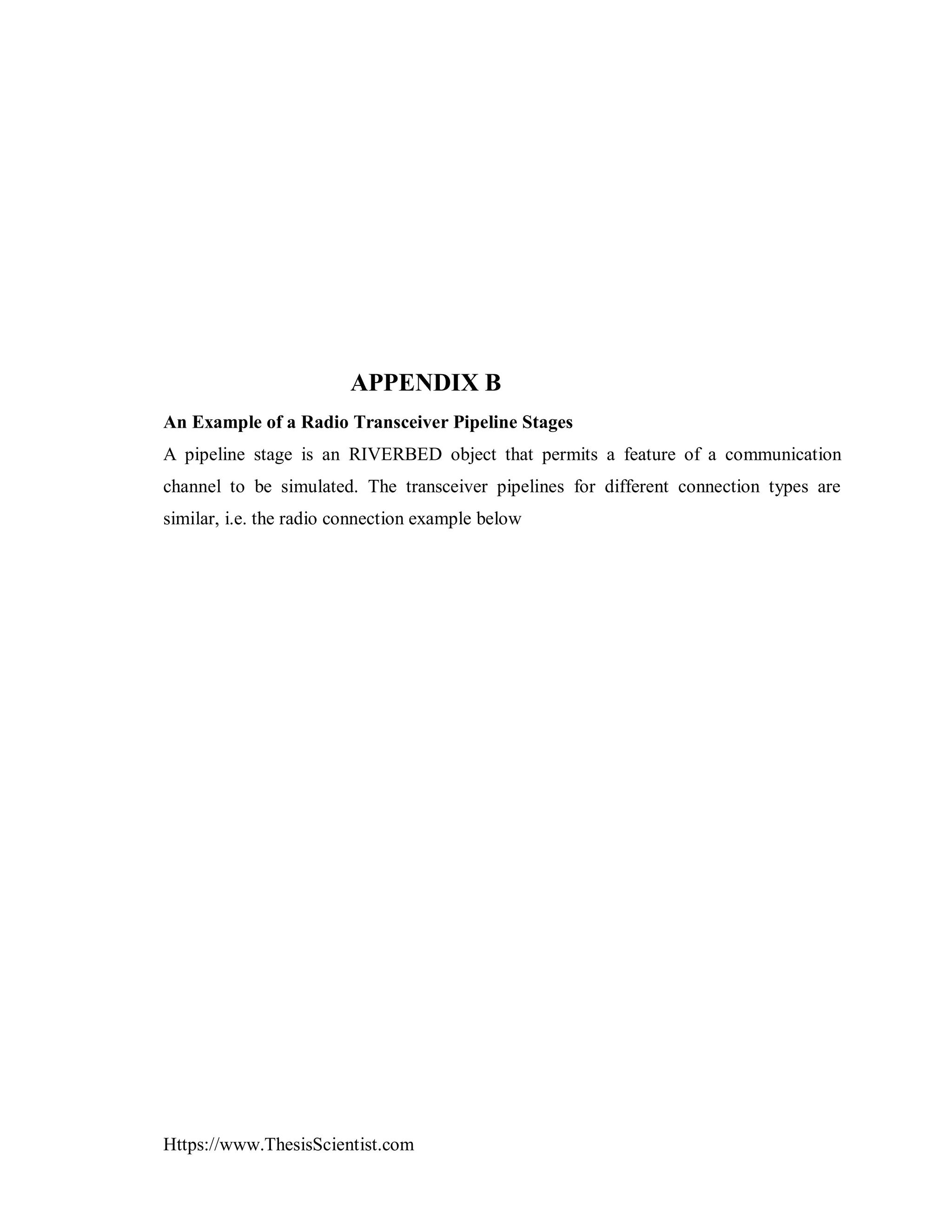 APPENDIX B

An Example of a Radio Transceiver Pipeline Stages

A pipeline stage is an RIVERBED object that permits a feature of a communication channel to be simulated. The transceiver pipelines for different connection types are similar, i.e. the radio connection example below

Https://www.ThesisScientist.com